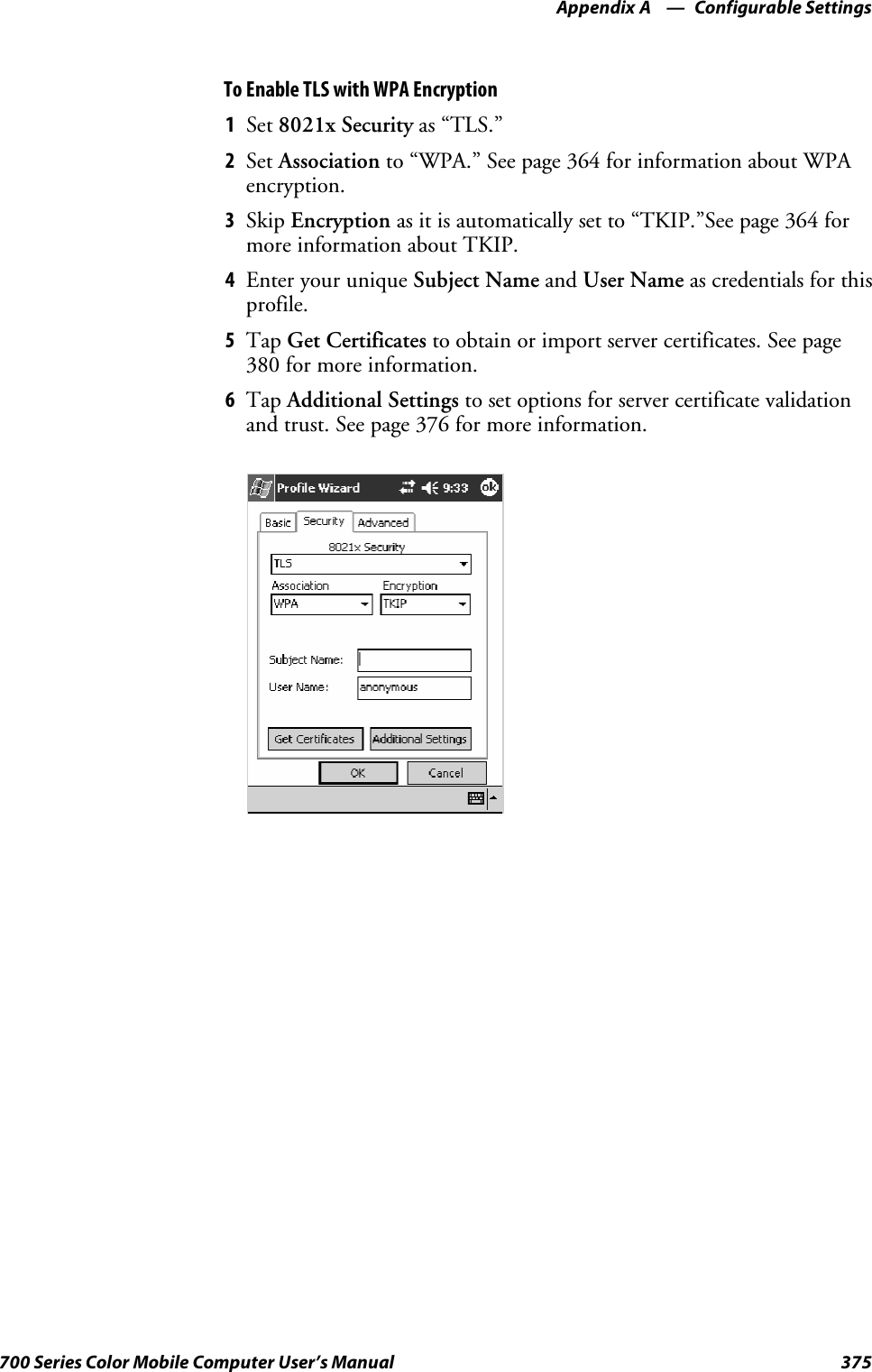 Appendix A — Configurable Settings

To Enable TLS with WPA Encryption

1 Set 8021x Security as “TLS.”

2 Set Association to “WPA.” See page 364 for information about WPA encryption.

3 Skip Encryption as it is automatically set to “TKIP.”See page 364 for more information about TKIP.

4 Enter your unique Subject Name and User Name as credentials for this profile.

5 Tap Get Certificates to obtain or import server certificates. See page 380 for more information.

6 Tap Additional Settings to set options for server certificate validation and trust. See page 376 for more information.

Profile Wizard 9:33 ok

Basic Security Advanced

8021x Security

TLS

Association Encryption

WPA TKIP

Subject Name:

User Name: anonymous

Get Certificates Additional Settings

OK Cancel

700 Series Color Mobile Computer User’s Manual 375